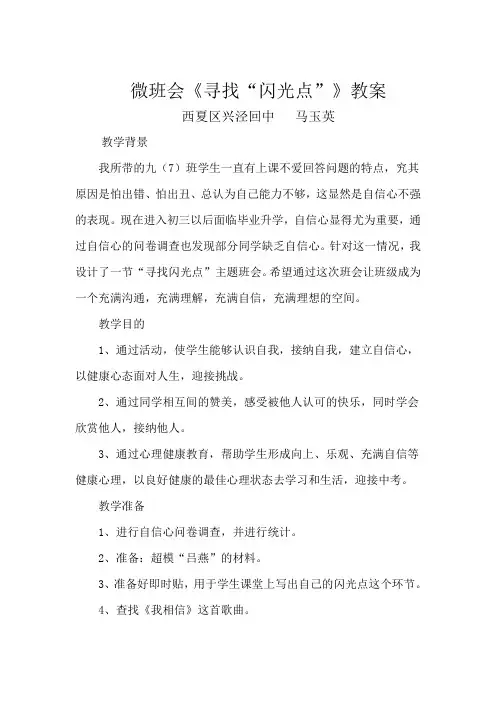 微班会《寻找“闪光点”》教案

西夏区兴泾回中　马玉英

教学背景

我所带的九（7）班学生一直有上课不爱回答问题的特点，究其原因是怕出错、怕出丑、总认为自己能力不够，这显然是自信心不强的表现。现在进入初三以后面临毕业升学，自信心显得尤为重要，通过自信心的问卷调查也发现部分同学缺乏自信心。针对这一情况，我设计了一节“寻找闪光点”主题班会。希望通过这次班会让班级成为一个充满沟通，充满理解，充满自信，充满理想的空间。

教学目的

1、通过活动，使学生能够认识自我，接纳自我，建立自信心，以健康心态面对人生，迎接挑战。

2、通过同学相互间的赞美，感受被他人认可的快乐，同时学会欣赏他人，接纳他人。

3、通过心理健康教育，帮助学生形成向上、乐观、充满自信等健康心理，以良好健康的最佳心理状态去学习和生活，迎接中考。

教学准备

1、进行自信心问卷调查，并进行统计。

2、准备：超模“吕燕”的材料。

3、准备好即时贴，用于学生课堂上写出自己的闪光点这个环节。

4、查找《我相信》这首歌曲。